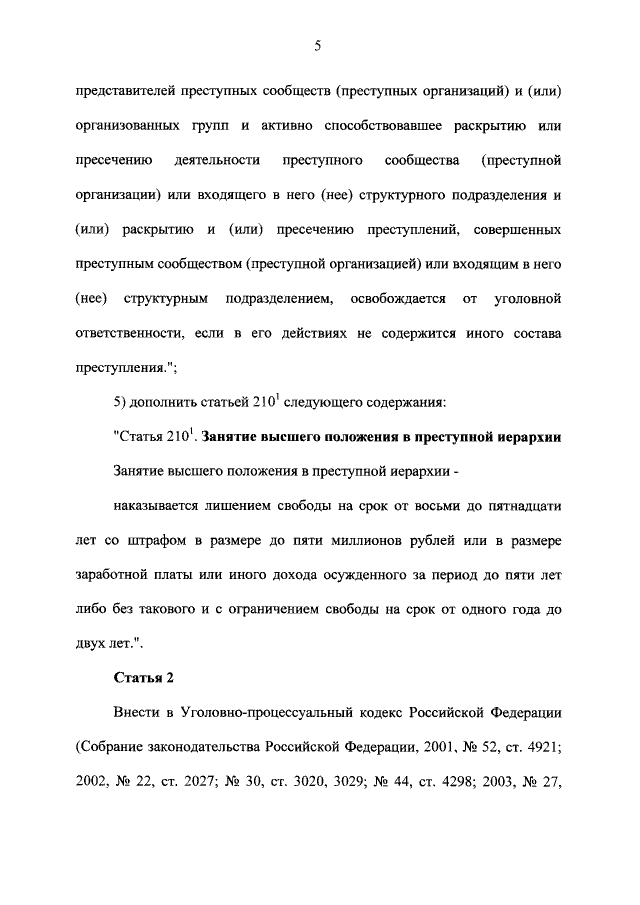 5

представителей преступных сообществ (преступных организаций) и (или) организованных групп и активно способствовавшее раскрытию или пресечению деятельности преступного сообщества (преступной организации) или входящего в него (нее) структурного подразделения и (или) раскрытию и (или) пресечению преступлений, совершенных преступным сообществом (преступной организацией) или входящим в него (нее) структурным подразделением, освобождается от уголовной ответственности, если в его действиях не содержится иного состава преступления.";

5) дополнить статьей $210^1$ следующего содержания:

"Статья $210^1$. Занятие высшего положения в преступной иерархии

Занятие высшего положения в преступной иерархии -

наказывается лишением свободы на срок от восьми до пятнадцати лет со штрафом в размере до пяти миллионов рублей или в размере заработной платы или иного дохода осужденного за период до пяти лет либо без такового и с ограничением свободы на срок от одного года до двух лет.".

Статья 2

Внести в Уголовно-процессуальный кодекс Российской Федерации (Собрание законодательства Российской Федерации, 2001, № 52, ст. 4921; 2002, № 22, ст. 2027; № 30, ст. 3020, 3029; № 44, ст. 4298; 2003, № 27,